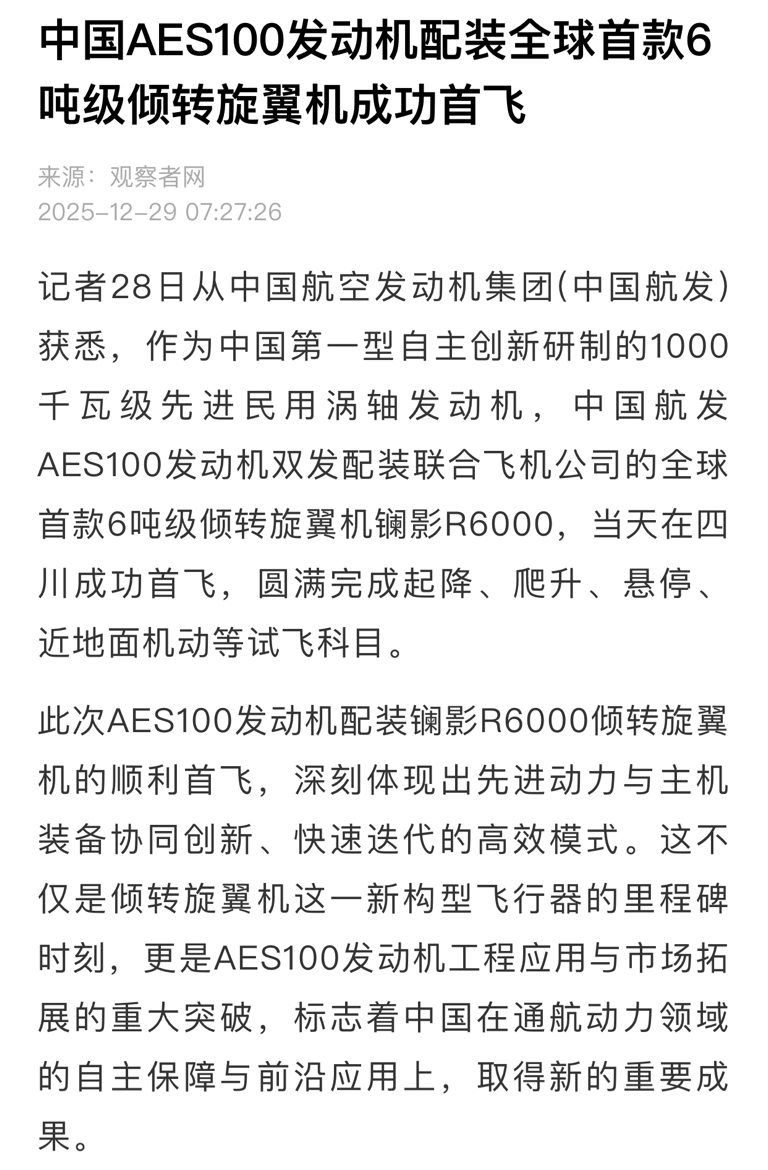 中国AES100发动机配装全球首款6吨级倾转旋翼机成功首飞

来源：观察者网
2025-12-29 07:27:26

记者28日从中国航空发动机集团(中国航发)获悉，作为中国第一型自主创新研制的1000千瓦级先进民用涡轴发动机，中国航发AES100发动机双发配装联合飞机公司的全球首款6吨级倾转旋翼机镧影R6000，当天在四川成功首飞，圆满完成起降、爬升、悬停、近地面机动等试飞科目。

此次AES100发动机配装镧影R6000倾转旋翼机的顺利首飞，深刻体现出先进动力与主机装备协同创新、快速迭代的高效模式。这不仅是倾转旋翼机这一新构型飞行器的里程碑时刻，更是AES100发动机工程应用与市场拓展的重大突破，标志着中国在通航动力领域的自主保障与前沿应用上，取得新的重要成果。